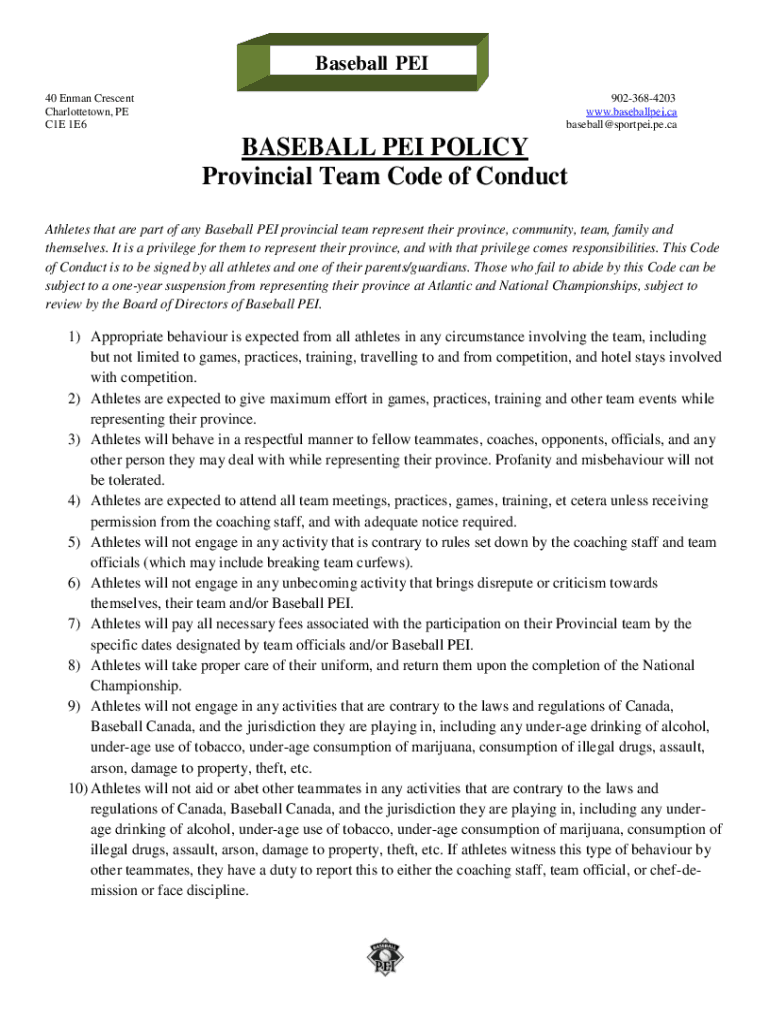 Baseball PEI

40 Enman Crescent
Charlottetown, PE
C1E 1E6

902-368-4203
www.baseballpei.ca
baseball@sportpei.pe.ca

BASEBALL PEI POLICY
Provincial Team Code of Conduct

Athletes that are part of any Baseball PEI provincial team represent their province, community, team, family and themselves. It is a privilege for them to represent their province, and with that privilege comes responsibilities. This Code of Conduct is to be signed by all athletes and one of their parents/guardians. Those who fail to abide by this Code can be subject to a one-year suspension from representing their province at Atlantic and National Championships, subject to review by the Board of Directors of Baseball PEI.

1) Appropriate behaviour is expected from all athletes in any circumstance involving the team, including but not limited to games, practices, training, travelling to and from competition, and hotel stays involved with competition.
2) Athletes are expected to give maximum effort in games, practices, training and other team events while representing their province.
3) Athletes will behave in a respectful manner to fellow teammates, coaches, opponents, officials, and any other person they may deal with while representing their province. Profanity and misbehaviour will not be tolerated.
4) Athletes are expected to attend all team meetings, practices, games, training, et cetera unless receiving permission from the coaching staff, and with adequate notice required.
5) Athletes will not engage in any activity that is contrary to rules set down by the coaching staff and team officials (which may include breaking team curfews).
6) Athletes will not engage in any unbecoming activity that brings disrepute or criticism towards themselves, their team and/or Baseball PEI.
7) Athletes will pay all necessary fees associated with the participation on their Provincial team by the specific dates designated by team officials and/or Baseball PEI.
8) Athletes will take proper care of their uniform, and return them upon the completion of the National Championship.
9) Athletes will not engage in any activities that are contrary to the laws and regulations of Canada, Baseball Canada, and the jurisdiction they are playing in, including any under-age drinking of alcohol, under-age use of tobacco, under-age consumption of marijuana, consumption of illegal drugs, assault, arson, damage to property, theft, etc.
10) Athletes will not aid or abet other teammates in any activities that are contrary to the laws and regulations of Canada, Baseball Canada, and the jurisdiction they are playing in, including any under-age drinking of alcohol, under-age use of tobacco, under-age consumption of marijuana, consumption of illegal drugs, assault, arson, damage to property, theft, etc. If athletes witness this type of behaviour by other teammates, they have a duty to report this to either the coaching staff, team official, or chef-de-mission or face discipline.

BASEBALL PEI